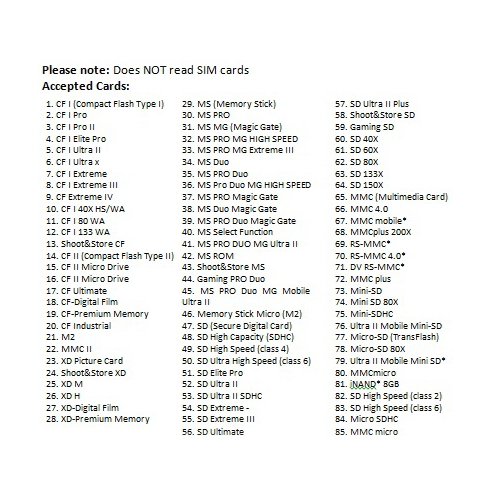 **Please note:** Does NOT read SIM cards
**Accepted Cards:**

1. CF I (Compact Flash Type I)
2. CF I Pro
3. CF I Pro II
4. CF I Elite Pro
5. CF I Ultra II
6. CF I Ultra x
7. CF I Extreme
8. CF I Extreme III
9. CF Extreme IV
10. CF I 40X HS/WA
11. CF I 80 WA
12. CF I 133 WA
13. Shoot&Store CF
14. CF II (Compact Flash Type II)
15. CF II Micro Drive
16. CF II Micro Drive
17. CF Ultimate
18. CF-Digital Film
19. CF-Premium Memory
20. CF Industrial
21. M2
22. MMC II
23. XD Picture Card
24. Shoot&Store XD
25. XD M
26. XD H
27. XD-Digital Film
28. XD-Premium Memory

29. MS (Memory Stick)
30. MS PRO
31. MS MG (Magic Gate)
32. MS PRO MG HIGH SPEED
33. MS PRO MG Extreme III
34. MS Duo
35. MS PRO Duo
36. MS Pro Duo MG HIGH SPEED
37. MS PRO Magic Gate
38. MS Duo Magic Gate
39. MS PRO Duo Magic Gate
40. MS Select Function
41. MS PRO DUO MG Ultra II
42. MS ROM
43. Shoot&Store MS
44. Gaming PRO Duo
45. MS PRO Duo MG Mobile Ultra II
46. Memory Stick Micro (M2)
47. SD (Secure Digital Card)
48. SD High Capacity (SDHC)
49. SD High Speed (class 4)
50. SD Ultra High Speed (class 6)
51. SD Elite Pro
52. SD Ultra II
53. SD Ultra II SDHC
54. SD Extreme -
55. SD Extreme III
56. SD Ultimate

57. SD Ultra II Plus
58. Shoot&Store SD
59. Gaming SD
60. SD 40X
61. SD 60X
62. SD 80X
63. SD 133X
64. SD 150X
65. MMC (Multimedia Card)
66. MMC 4.0
67. MMC mobile*
68. MMCplus 200X
69. RS-MMC*
70. RS-MMC 4.0*
71. DV RS-MMC*
72. MMC plus
73. Mini-SD
74. Mini SD 80X
75. Mini-SDHC
76. Ultra II Mobile Mini-SD
77. Micro-SD (TransFlash)
78. Micro-SD 80X
79. Ultra II Mobile Mini SD*
80. MMCmicro
81. iNAND* 8GB
82. SD High Speed (class 2)
83. SD High Speed (class 6)
84. Micro SDHC
85. MMC micro